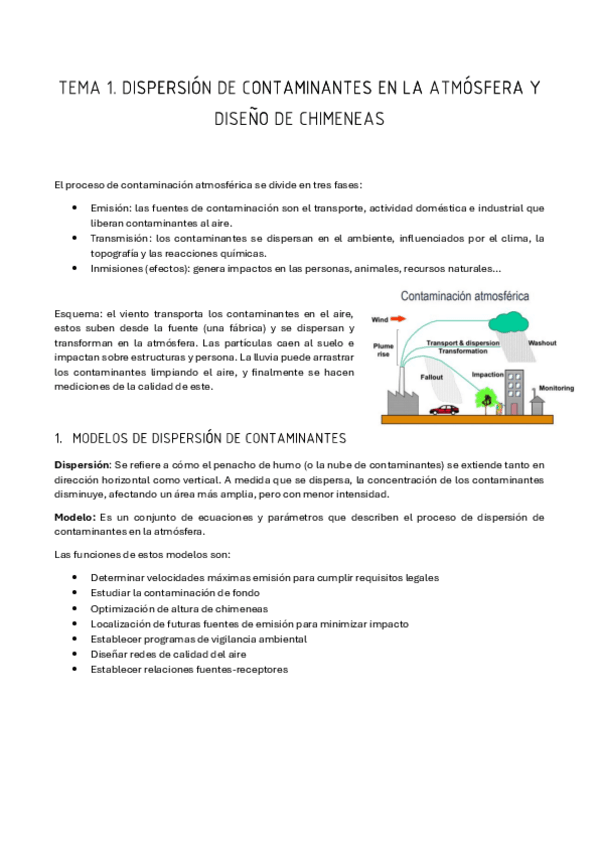 TEMA 1. DISPERSIÓN DE CONTAMINANTES EN LA ATMÓSFERA Y DISEÑO DE CHIMENEAS

El proceso de contaminación atmosférica se divide en tres fases:

• Emisión: las fuentes de contaminación son el transporte, actividad doméstica e industrial que liberan contaminantes al aire.
• Transmisión: los contaminantes se dispersan en el ambiente, influenciados por el clima, la topografía y las reacciones químicas.
• Inmisiones (efectos): genera impactos en las personas, animales, recursos naturales...

Esquema: el viento transporta los contaminantes en el aire, estos suben desde la fuente (una fábrica) y se dispersan y transforman en la atmósfera. Las partículas caen al suelo e impactan sobre estructuras y persona. La lluvia puede arrastrar los contaminantes limpiando el aire, y finalmente se hacen mediciones de la calidad de este.

Contaminación atmosférica
Wind
Plume rise
Transport & dispersion
Transformation
Washout
Fallout
Impaction
Monitoring

1. MODELOS DE DISPERSIÓN DE CONTAMINANTES

Dispersión: Se refiere a cómo el penacho de humo (o la nube de contaminantes) se extiende tanto en dirección horizontal como vertical. A medida que se dispersa, la concentración de los contaminantes disminuye, afectando un área más amplia, pero con menor intensidad.

Modelo: Es un conjunto de ecuaciones y parámetros que describen el proceso de dispersión de contaminantes en la atmósfera.

Las funciones de estos modelos son:

• Determinar velocidades máximas emisión para cumplir requisitos legales
• Estudiar la contaminación de fondo
• Optimización de altura de chimeneas
• Localización de futuras fuentes de emisión para minimizar impacto
• Establecer programas de vigilancia ambiental
• Diseñar redes de calidad del aire
• Establecer relaciones fuentes-receptores